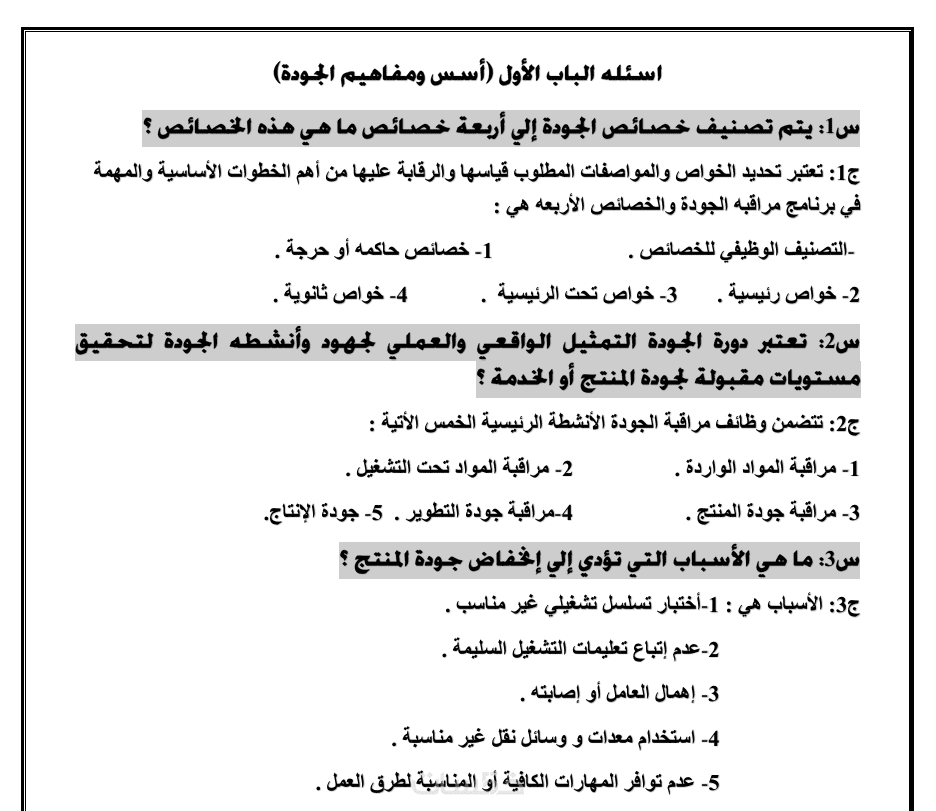 اسئله الباب الأول (أسس ومفاهيم الجودة)

س1: يتم تصنيف خصائص الجودة إلي أربعة خصائص ما هي هذه الخصائص ؟

ج1: تعتبر تحديد الخواص والمواصفات المطلوب قياسها والرقابة عليها من أهم الخطوات الأساسية والمهمة في برنامج مراقبه الجودة والخصائص الأربعه هي :

-التصنيف الوظيفي للخصائص . 1- خصائص حاكمه أو حرجة .

2- خواص رئيسية . 3- خواص تحت الرئيسية . 4- خواص ثانوية .

س2: تعتبر دورة الجودة التمثيل الواقعي والعملي لجهود وأنشطه الجودة لتحقيق مستويات مقبولة لجودة المنتج أو الخدمة ؟

ج2: تتضمن وظائف مراقبة الجودة الأنشطة الرئيسية الخمس الأتية :

1- مراقبة المواد الواردة . 2- مراقبة المواد تحت التشغيل .

3- مراقبة جودة المنتج . 4-مراقبة جودة التطوير . 5- جودة الإنتاج.

س3: ما هي الأسباب التي تؤدي إلي إنخفاض جودة المنتج ؟

ج3: الأسباب هي : 1-أختبار تسلسل تشغيلي غير مناسب .

2-عدم إتباع تعليمات التشغيل السليمة .

3- إهمال العامل أو إصابته .

4- استخدام معدات و وسائل نقل غير مناسبة .

5- عدم توافر المهارات الكافية أو المناسبة لطرق العمل .